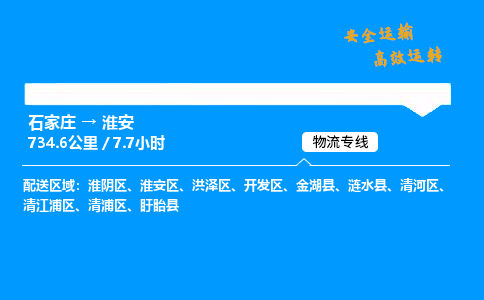 安全运输
高效运转

石家庄 → 淮安
734.6公里 / 7.7小时

物流专线

配送区域：淮阴区、淮安区、洪泽区、开发区、金湖县、涟水县、清河区、清江浦区、清浦区、盱眙县